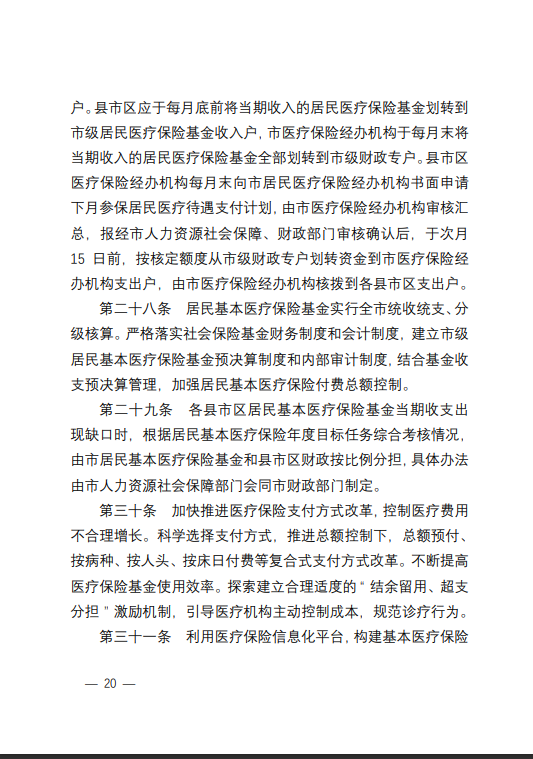 户。县市区应于每月底前将当期收入的居民医疗保险基金划转到市级居民医疗保险基金收入户，市医疗保险经办机构于每月末将当期收入的居民医疗保险基金全部划转到市级财政专户。县市区医疗保险经办机构每月末向市居民医疗保险经办机构书面申请下月参保居民医疗待遇支付计划，由市医疗保险经办机构审核汇总，报经市人力资源社会保障、财政部门审核确认后，于次月 15 日前，按核定额度从市级财政专户划转资金到市医疗保险经办机构支出户，由市医疗保险经办机构核拨到各县市区支出户。

第二十八条　居民基本医疗保险基金实行全市统收统支、分级核算。严格落实社会保险基金财务制度和会计制度，建立市级居民基本医疗保险基金预决算制度和内部审计制度，结合基金收支预决算管理，加强居民基本医疗保险付费总额控制。

第二十九条　各县市区居民基本医疗保险基金当期收支出现缺口时，根据居民基本医疗保险年度目标任务综合考核情况，由市居民基本医疗保险基金和县市区财政按比例分担，具体办法由市人力资源社会保障部门会同市财政部门制定。

第三十条　加快推进医疗保险支付方式改革，控制医疗费用不合理增长。科学选择支付方式，推进总额控制下，总额预付、按病种、按人头、按床日付费等复合式支付方式改革。不断提高医疗保险基金使用效率。探索建立合理适度的“结余留用、超支分担”激励机制，引导医疗机构主动控制成本，规范诊疗行为。

第三十一条　利用医疗保险信息化平台，构建基本医疗保险

— 20 —